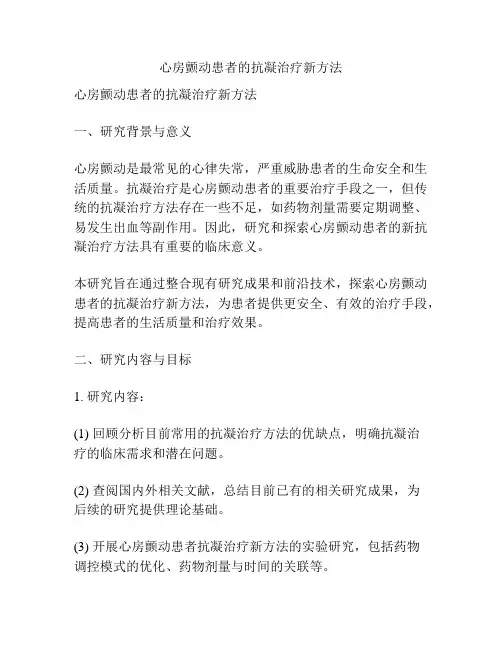 心房颤动患者的抗凝治疗新方法

心房颤动患者的抗凝治疗新方法

一、研究背景与意义

心房颤动是最常见的心律失常，严重威胁患者的生命安全和生活质量。抗凝治疗是心房颤动患者的重要治疗手段之一，但传统的抗凝治疗方法存在一些不足，如药物剂量需要定期调整、易发生出血等副作用。因此，研究和探索心房颤动患者的新抗凝治疗方法具有重要的临床意义。

本研究旨在通过整合现有研究成果和前沿技术，探索心房颤动患者的抗凝治疗新方法，为患者提供更安全、有效的治疗手段，提高患者的生活质量和治疗效果。

二、研究内容与目标

1. 研究内容：

(1) 回顾分析目前常用的抗凝治疗方法的优缺点，明确抗凝治疗的临床需求和潜在问题。

(2) 查阅国内外相关文献，总结目前已有的相关研究成果，为后续的研究提供理论基础。

(3) 开展心房颤动患者抗凝治疗新方法的实验研究，包括药物调控模式的优化、药物剂量与时间的关联等。